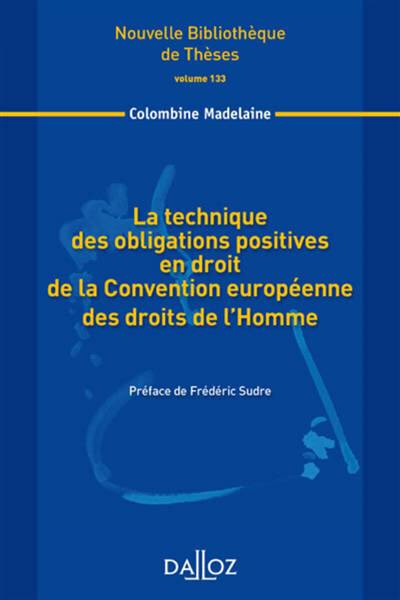 Nouvelle Bibliothèque de Thèses

volume 133

Colombine Madelaine

La technique des obligations positives en droit de la Convention européenne des droits de l'Homme

Préface de Frédéric Sudre

DALLOZ